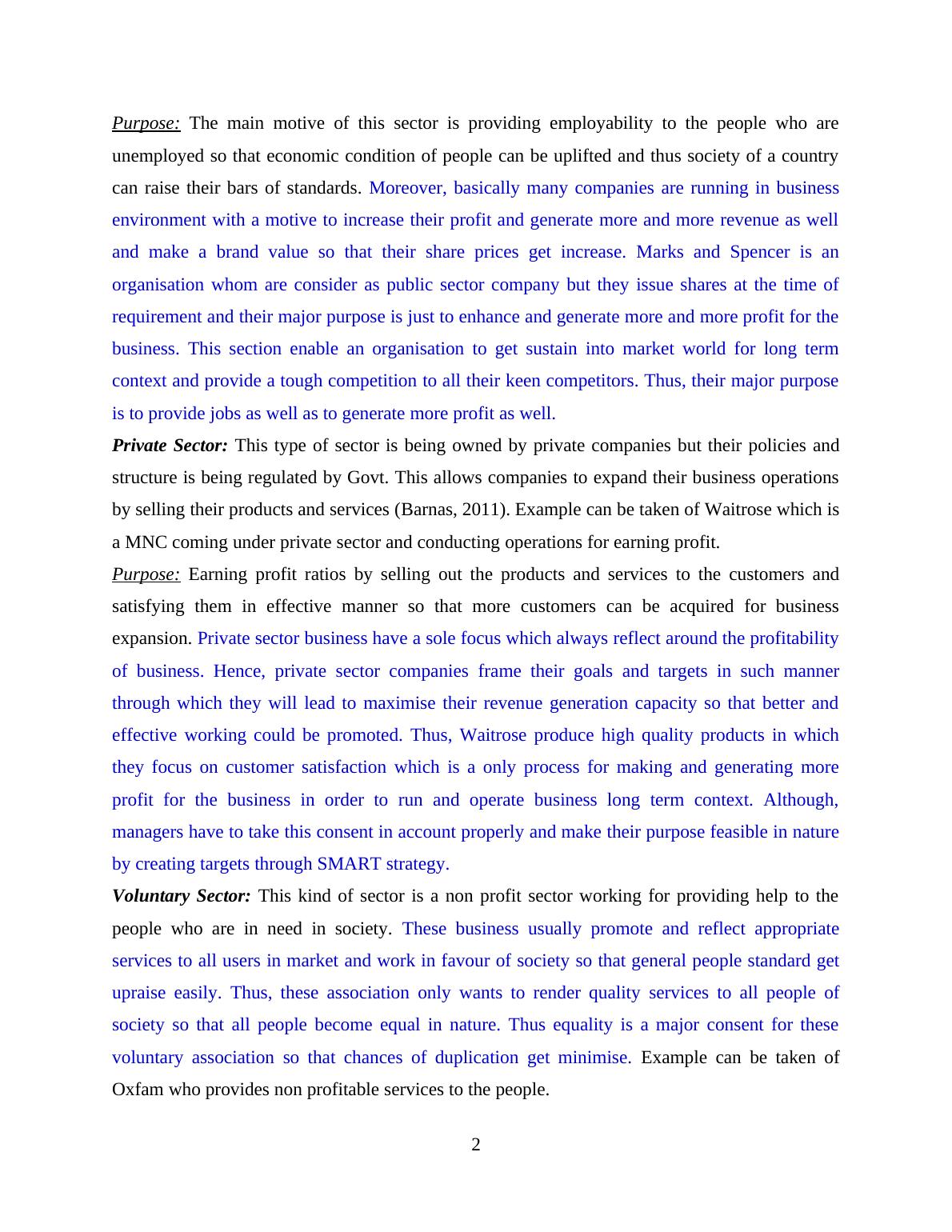 Purpose: The main motive of this sector is providing employability to the people who are unemployed so that economic condition of people can be uplifted and thus society of a country can raise their bars of standards. Moreover, basically many companies are running in business environment with a motive to increase their profit and generate more and more revenue as well and make a brand value so that their share prices get increase. Marks and Spencer is an organisation whom are consider as public sector company but they issue shares at the time of requirement and their major purpose is just to enhance and generate more and more profit for the business. This section enable an organisation to get sustain into market world for long term context and provide a tough competition to all their keen competitors. Thus, their major purpose is to provide jobs as well as to generate more profit as well.

Private Sector: This type of sector is being owned by private companies but their policies and structure is being regulated by Govt. This allows companies to expand their business operations by selling their products and services (Barnas, 2011). Example can be taken of Waitrose which is a MNC coming under private sector and conducting operations for earning profit.

Purpose: Earning profit ratios by selling out the products and services to the customers and satisfying them in effective manner so that more customers can be acquired for business expansion. Private sector business have a sole focus which always reflect around the profitability of business. Hence, private sector companies frame their goals and targets in such manner through which they will lead to maximise their revenue generation capacity so that better and effective working could be promoted. Thus, Waitrose produce high quality products in which they focus on customer satisfaction which is a only process for making and generating more profit for the business in order to run and operate business long term context. Although, managers have to take this consent in account properly and make their purpose feasible in nature by creating targets through SMART strategy.

Voluntary Sector: This kind of sector is a non profit sector working for providing help to the people who are in need in society. These business usually promote and reflect appropriate services to all users in market and work in favour of society so that general people standard get upraise easily. Thus, these association only wants to render quality services to all people of society so that all people become equal in nature. Thus equality is a major consent for these voluntary association so that chances of duplication get minimise. Example can be taken of Oxfam who provides non profitable services to the people.

2